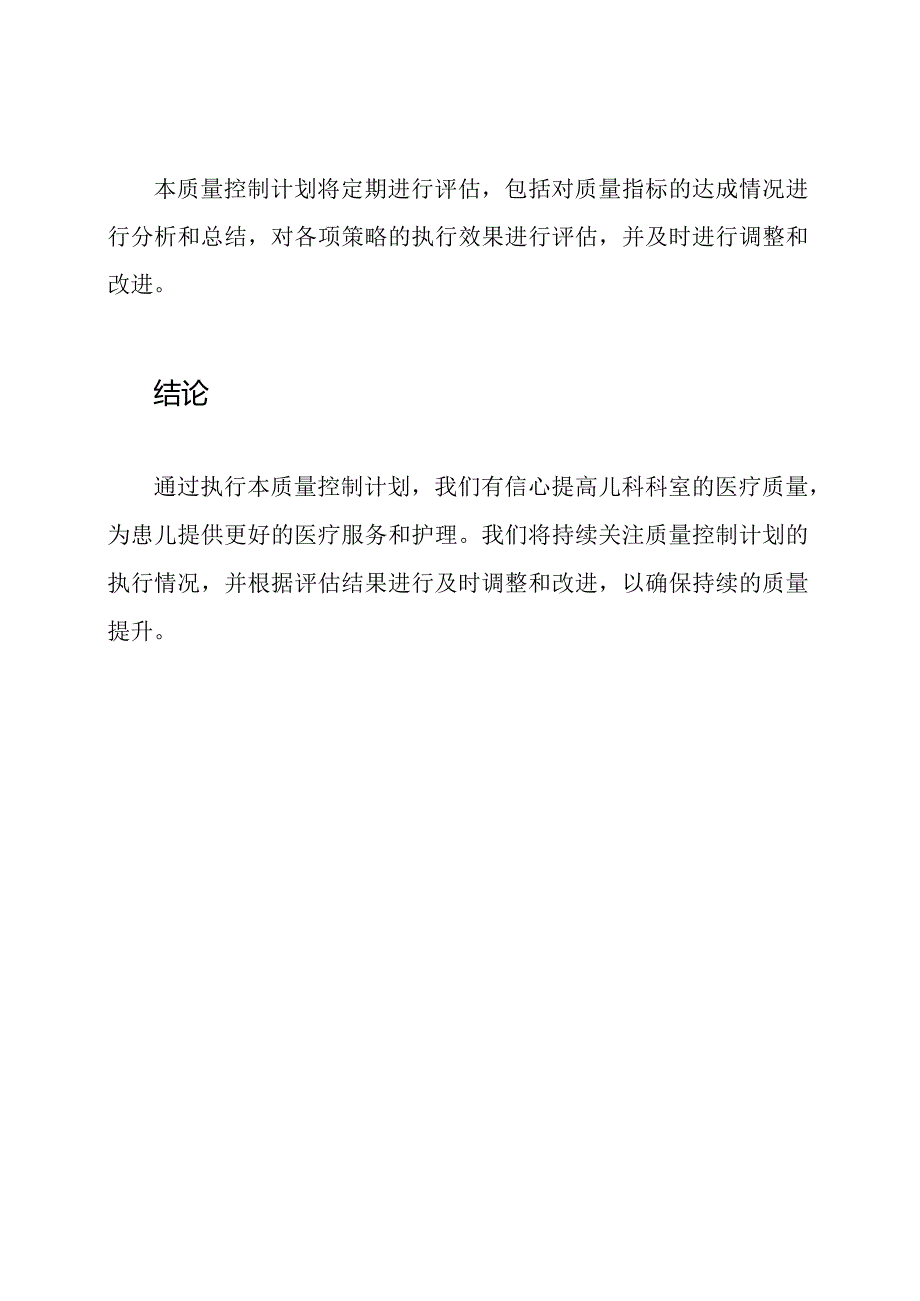 本质量控制计划将定期进行评估，包括对质量指标的达成情况进行分析和总结，对各项策略的执行效果进行评估，并及时进行调整和改进。

结论

通过执行本质量控制计划，我们有信心提高儿科科室的医疗质量，为患儿提供更好的医疗服务和护理。我们将持续关注质量控制计划的执行情况，并根据评估结果进行及时调整和改进，以确保持续的质量提升。